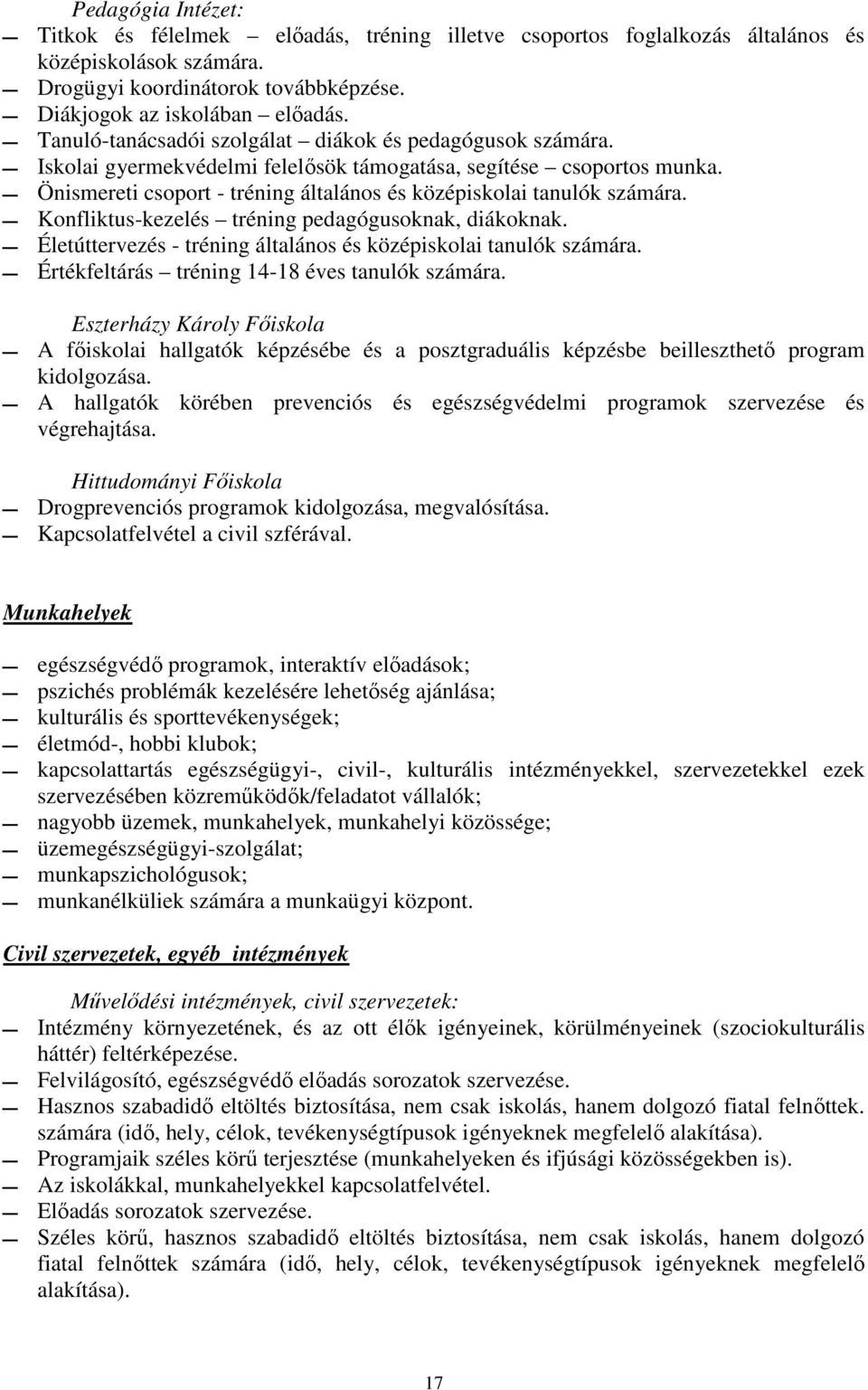 Pedagógia Intézet:

— Titkok és félelmek – előadás, tréning illetve csoportos foglalkozás általános és középiskolások számára.
— Drogügyi koordinátorok továbbképzése.
— Diákjogok az iskolában – előadás.
— Tanuló-tanácsadói szolgálat – diákok és pedagógusok számára.
— Iskolai gyermekvédelmi felelősök támogatása, segítése – csoportos munka.
— Önismereti csoport - tréning általános és középiskolai tanulók számára.
— Konfliktus-kezelés – tréning pedagógusoknak, diákoknak.
— Életúttervezés - tréning általános és középiskolai tanulók számára.
— Értékfeltárás – tréning 14-18 éves tanulók számára.

Eszterházy Károly Főiskola

— A főiskolai hallgatók képzésébe és a posztgraduális képzésbe beilleszthető program kidolgozása.
— A hallgatók körében prevenciós és egészségvédelmi programok szervezése és végrehajtása.

Hittudományi Főiskola

— Drogprevenciós programok kidolgozása, megvalósítása.
— Kapcsolatfelvétel a civil szférával.

Munkahelyek

— egészségvédő programok, interaktív előadások;
— pszichés problémák kezelésére lehetőség ajánlása;
— kulturális és sporttevékenységek;
— életmód-, hobbi klubok;
— kapcsolattartás egészségügyi-, civil-, kulturális intézményekkel, szervezetekkel ezek szervezésében közreműködők/feladatot vállalók;
— nagyobb üzemek, munkahelyek, munkahelyi közössége;
— üzemegészségügyi-szolgálat;
— munkapszichológusok;
— munkanélküliek számára a munkaügyi központ.

Civil szervezetek, egyéb intézmények

Művelődési intézmények, civil szervezetek:

— Intézmény környezetének, és az ott élők igényeinek, körülményeinek (szociokulturális háttér) feltérképezése.
— Felvilágosító, egészségvédő előadás sorozatok szervezése.
— Hasznos szabadidő eltöltés biztosítása, nem csak iskolás, hanem dolgozó fiatal felnőttek. számára (idő, hely, célok, tevékenységtípusok igényeknek megfelelő alakítása).
— Programjaik széles körű terjesztése (munkahelyeken és ifjúsági közösségekben is).
— Az iskolákkal, munkahelyekkel kapcsolatfelvétel.
— Előadás sorozatok szervezése.
— Széles körű, hasznos szabadidő eltöltés biztosítása, nem csak iskolás, hanem dolgozó fiatal felnőttek számára (idő, hely, célok, tevékenységtípusok igényeknek megfelelő alakítása).

17